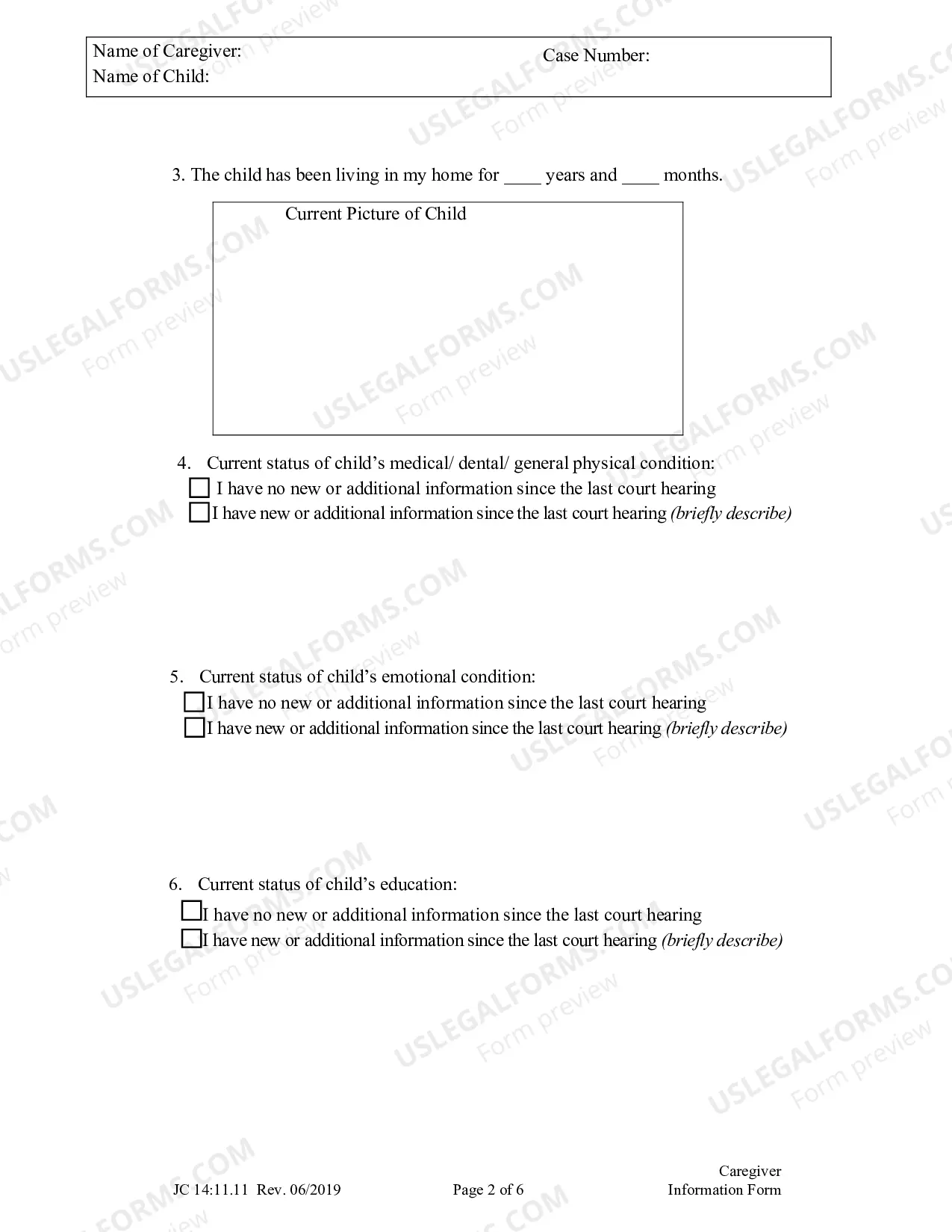 Name of Caregiver:
Name of Child:

Case Number:

3. The child has been living in my home for ____ years and ____ months.

Current Picture of Child

4. Current status of child's medical/ dental/ general physical condition:
☐ I have no new or additional information since the last court hearing
☐ I have new or additional information since the last court hearing (briefly describe)

5. Current status of child's emotional condition:
☐ I have no new or additional information since the last court hearing
☐ I have new or additional information since the last court hearing (briefly describe)

6. Current status of child's education:
☐ I have no new or additional information since the last court hearing
☐ I have new or additional information since the last court hearing (briefly describe)

JC 14:11.11 Rev. 06/2019

Page 2 of 6

Caregiver
Information Form

USLEGALFORMS.COM
Form preview